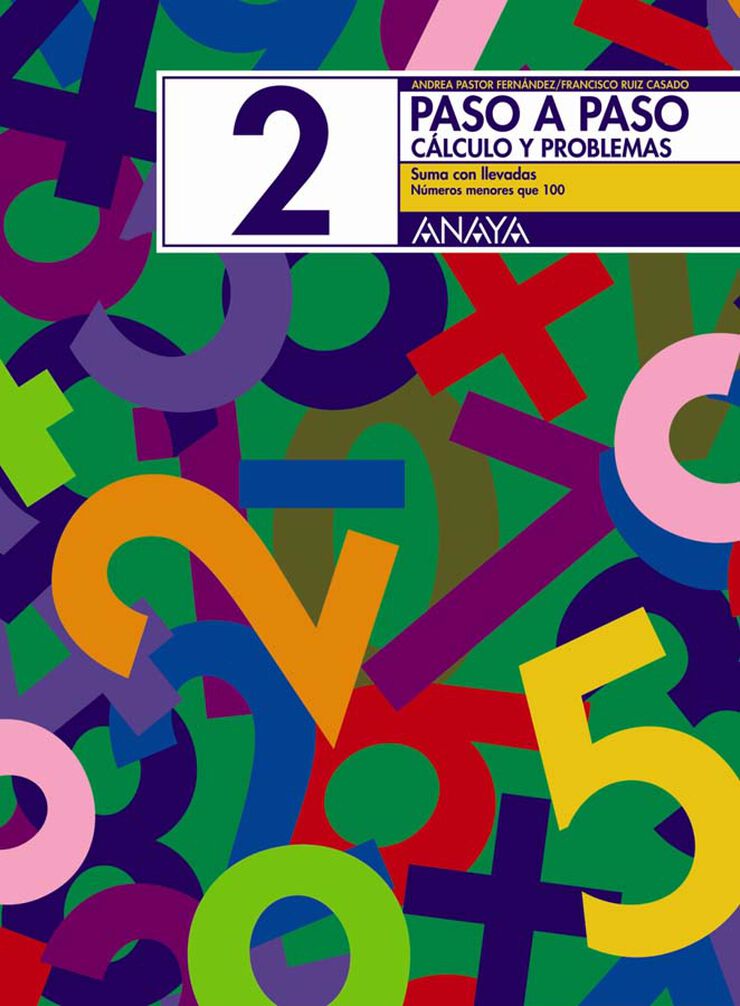 ANDREA PASTOR FERNÁNDEZ/FRANCISCO RUIZ CASADO

2

PASO A PASO
CÁLCULO Y PROBLEMAS

Suma con llevadas
Números menores que 100

ANAYA